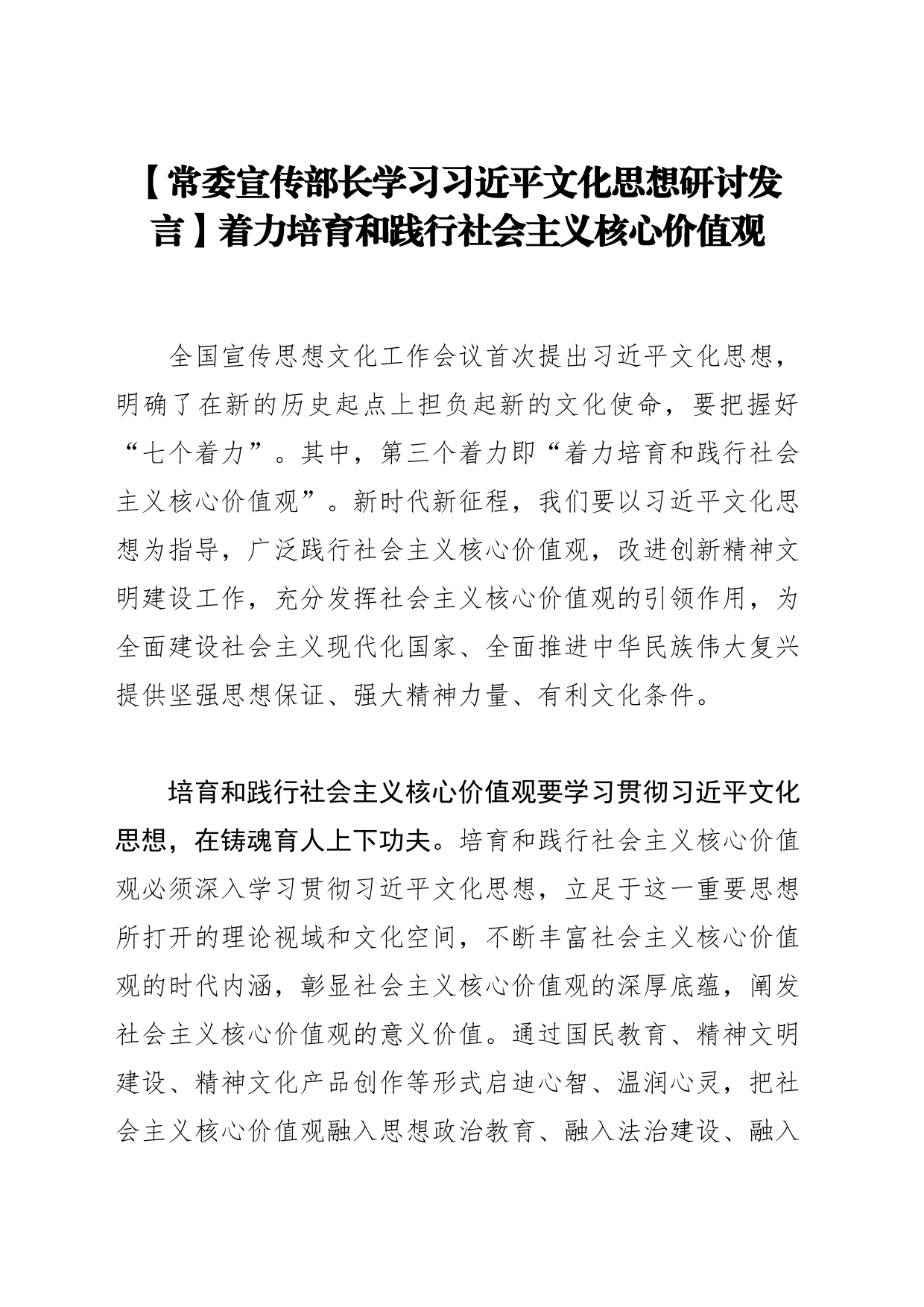 【常委宣传部长学习习近平文化思想研讨发言】着力培育和践行社会主义核心价值观

全国宣传思想文化工作会议首次提出习近平文化思想，明确了在新的历史起点上担负起新的文化使命，要把握好“七个着力”。其中，第三个着力即“着力培育和践行社会主义核心价值观”。新时代新征程，我们要以习近平文化思想为指导，广泛践行社会主义核心价值观，改进创新精神文明建设工作，充分发挥社会主义核心价值观的引领作用，为全面建设社会主义现代化国家、全面推进中华民族伟大复兴提供坚强思想保证、强大精神力量、有利文化条件。

培育和践行社会主义核心价值观要学习贯彻习近平文化思想，在铸魂育人上下功夫。培育和践行社会主义核心价值观必须深入学习贯彻习近平文化思想，立足于这一重要思想所打开的理论视域和文化空间，不断丰富社会主义核心价值观的时代内涵，彰显社会主义核心价值观的深厚底蕴，阐发社会主义核心价值观的意义价值。通过国民教育、精神文明建设、精神文化产品创作等形式启迪心智、温润心灵，把社会主义核心价值观融入思想政治教育、融入法治建设、融入